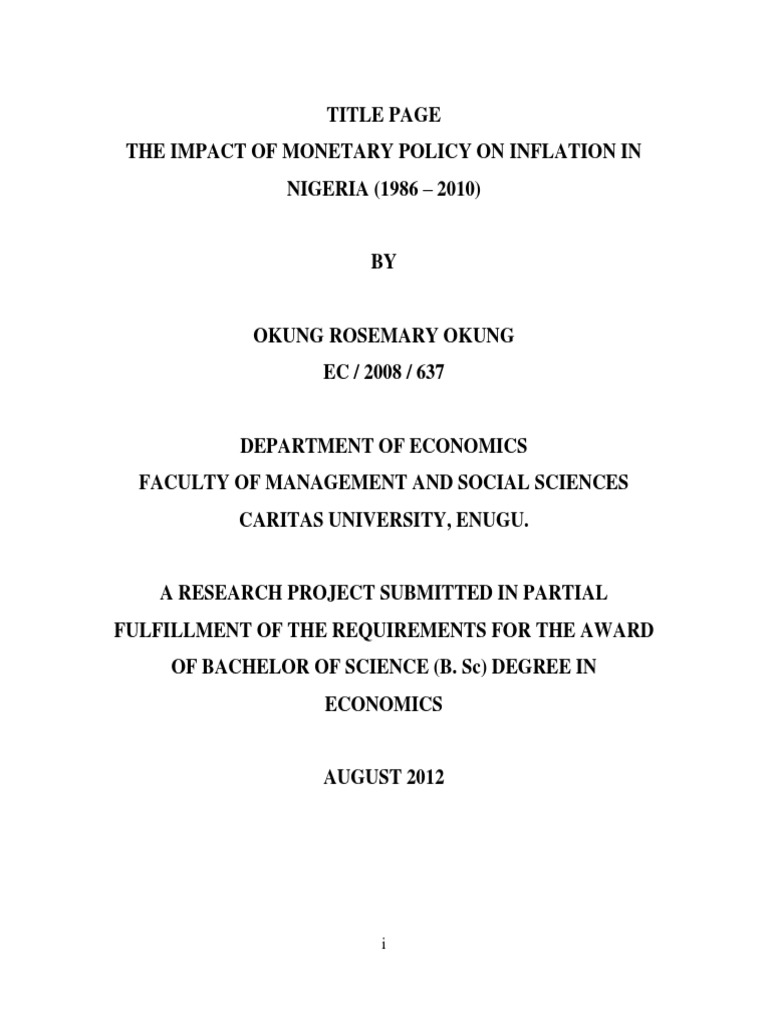 TITLE PAGE

THE IMPACT OF MONETARY POLICY ON INFLATION IN NIGERIA (1986 – 2010)

BY

OKUNG ROSEMARY OKUNG
EC / 2008 / 637

DEPARTMENT OF ECONOMICS
FACULTY OF MANAGEMENT AND SOCIAL SCIENCES
CARITAS UNIVERSITY, ENUGU.

A RESEARCH PROJECT SUBMITTED IN PARTIAL FULFILLMENT OF THE REQUIREMENTS FOR THE AWARD OF BACHELOR OF SCIENCE (B. Sc) DEGREE IN ECONOMICS

AUGUST 2012

i